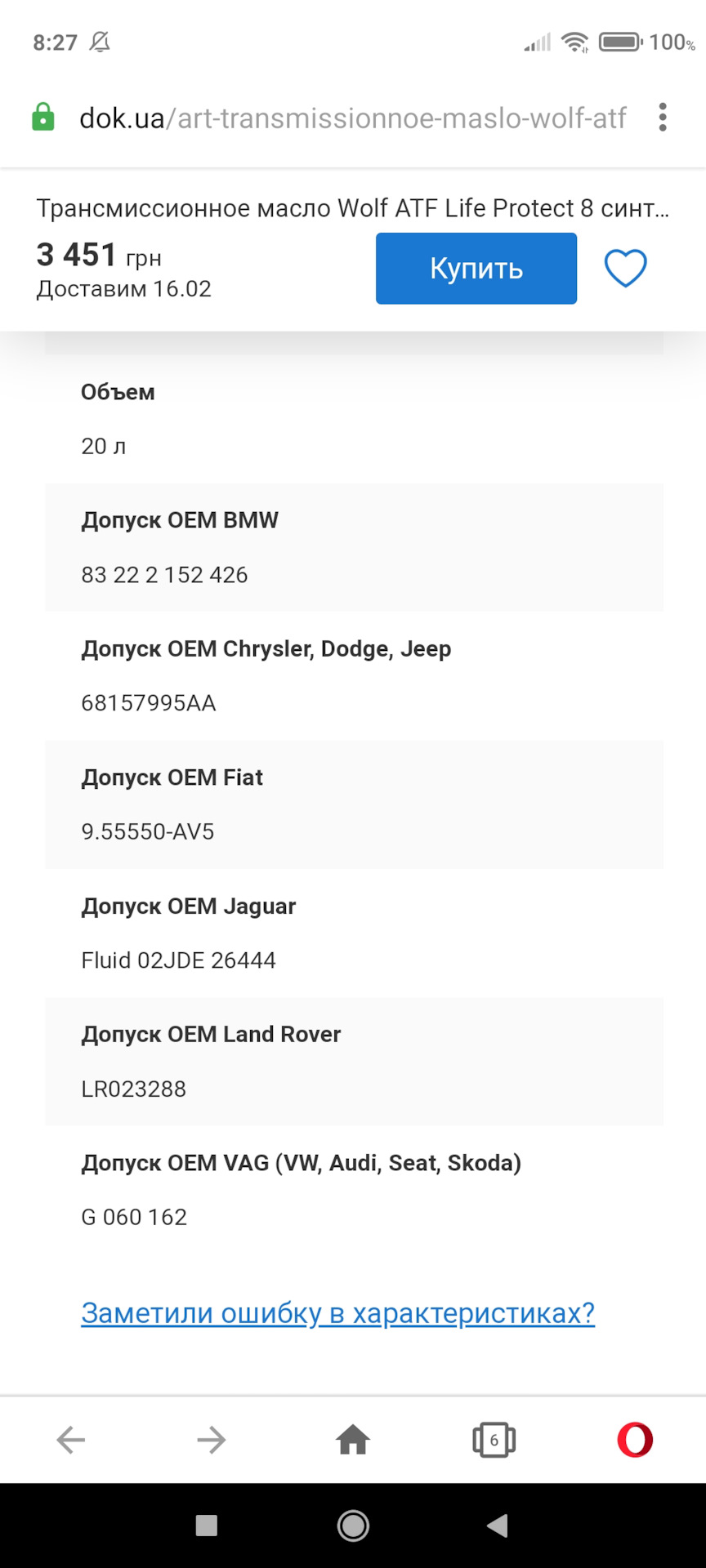 8:27

100%

dok.ua/art-transmissionnoe-maslo-wolf-atf

Трансмиссионное масло Wolf ATF Life Protect 8 синт...

3 451 грн

Доставим 16.02

Купить

Объем

20 л

Допуск OEM BMW

83 22 2 152 426

Допуск OEM Chrysler, Dodge, Jeep

68157995AA

Допуск OEM Fiat

9.55550-AV5

Допуск OEM Jaguar

Fluid 02JDE 26444

Допуск OEM Land Rover

LR023288

Допуск OEM VAG (VW, Audi, Seat, Skoda)

G 060 162

Заметили ошибку в характеристиках?

6